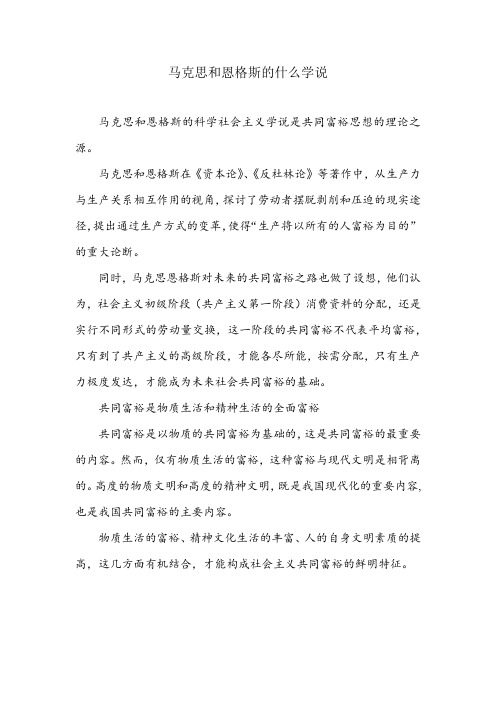 马克思和恩格斯的什么学说

马克思和恩格斯的科学社会主义学说是共同富裕思想的理论之源。

马克思和恩格斯在《资本论》、《反杜林论》等著作中，从生产力与生产关系相互作用的视角，探讨了劳动者摆脱剥削和压迫的现实途径，提出通过生产方式的变革，使得“生产将以所有的人富裕为目的”的重大论断。

同时，马克思恩格斯对未来的共同富裕之路也做了设想，他们认为，社会主义初级阶段（共产主义第一阶段）消费资料的分配，还是实行不同形式的劳动量交换，这一阶段的共同富裕不代表平均富裕，只有到了共产主义的高级阶段，才能各尽所能，按需分配，只有生产力极度发达，才能成为未来社会共同富裕的基础。

共同富裕是物质生活和精神生活的全面富裕

共同富裕是以物质的共同富裕为基础的，这是共同富裕的最重要的内容。然而，仅有物质生活的富裕，这种富裕与现代文明是相背离的。高度的物质文明和高度的精神文明，既是我国现代化的重要内容，也是我国共同富裕的主要内容。

物质生活的富裕、精神文化生活的丰富、人的自身文明素质的提高，这几方面有机结合，才能构成社会主义共同富裕的鲜明特征。